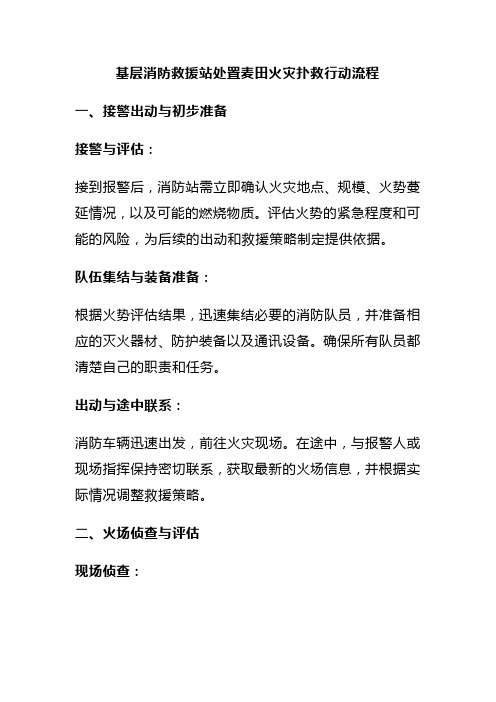 基层消防救援站处置麦田火灾扑救行动流程

一、接警出动与初步准备

接警与评估：

接到报警后，消防站需立即确认火灾地点、规模、火势蔓延情况，以及可能的燃烧物质。评估火势的紧急程度和可能的风险，为后续的出动和救援策略制定提供依据。

队伍集结与装备准备：

根据火势评估结果，迅速集结必要的消防队员，并准备相应的灭火器材、防护装备以及通讯设备。确保所有队员都清楚自己的职责和任务。

出动与途中联系：

消防车辆迅速出发，前往火灾现场。在途中，与报警人或现场指挥保持密切联系，获取最新的火场信息，并根据实际情况调整救援策略。

二、火场侦查与评估

现场侦查：